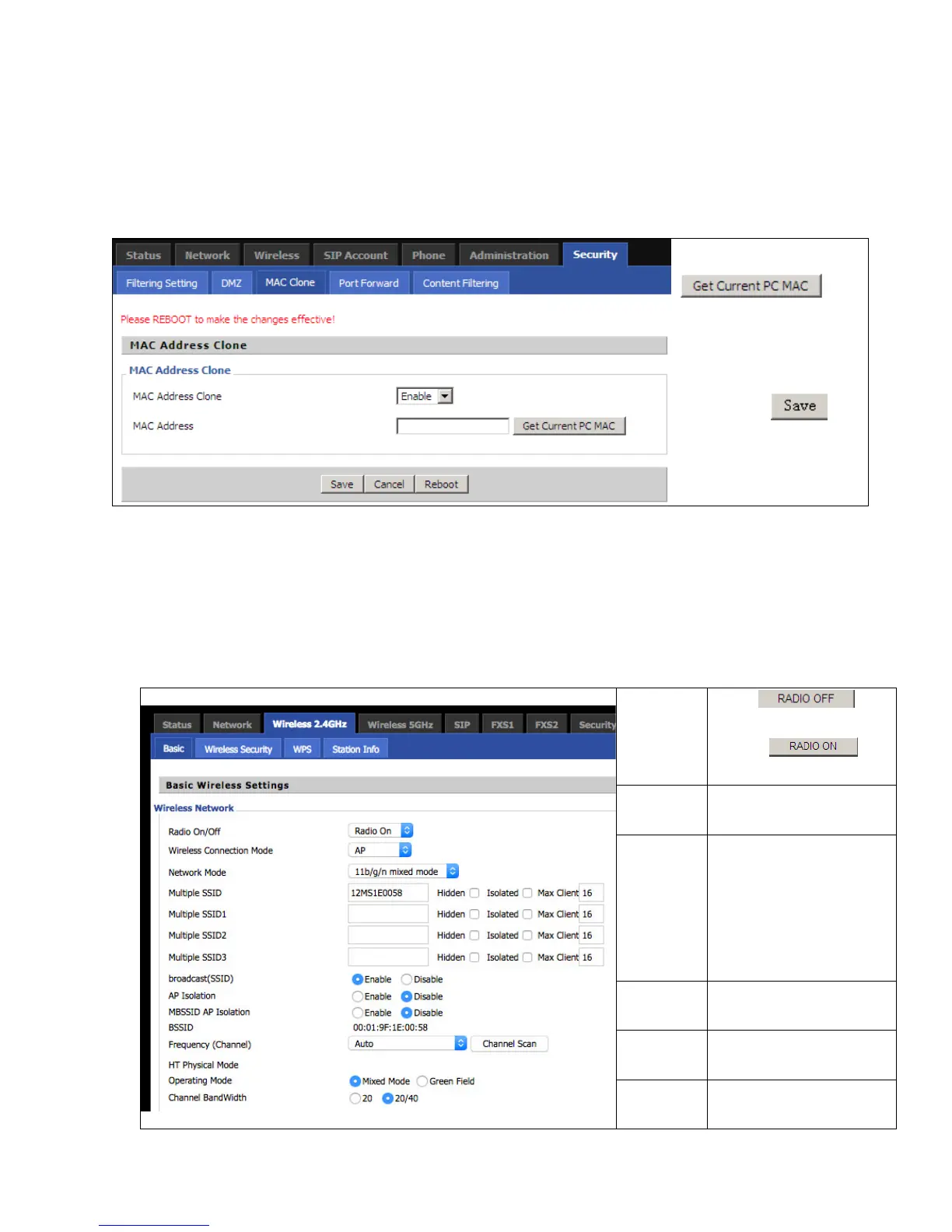 Status Network Wireless SIP Account Phone Administration Security

Filtering Setting DMZ MAC Clone Port Forward Content Filtering

Please REBOOT to make the changes effective!

MAC Address Clone

MAC Address Clone

MAC Address Clone Enable

MAC Address Get Current PC MAC

Save Cancel Reboot

Get Current PC MAC

Save

Status Network Wireless 2.4GHz Wireless 5GHz SIP FXS1 FXS2 Security

Basic Wireless Security WPS Station Info

Basic Wireless Settings

Wireless Network

Radio On/Off Radio On

Wireless Connection Mode AP

Network Mode 11b/g/n mixed mode

Multiple SSID 12MS1E0058 Hidden Isolated Max Client 16

Multiple SSID1 Hidden Isolated Max Client 16

Multiple SSID2 Hidden Isolated Max Client 16

Multiple SSID3 Hidden Isolated Max Client 16

broadcast(SSID) Enable Disable

AP Isolation Enable Disable

MBSSID AP Isolation Enable Disable

BSSID 00:01:9F:1E:00:58

Frequency (Channel) Auto Channel Scan

HT Physical Mode

Operating Mode Mixed Mode Green Field

Channel BandWidth 20 20/40

RADIO OFF

RADIO ON